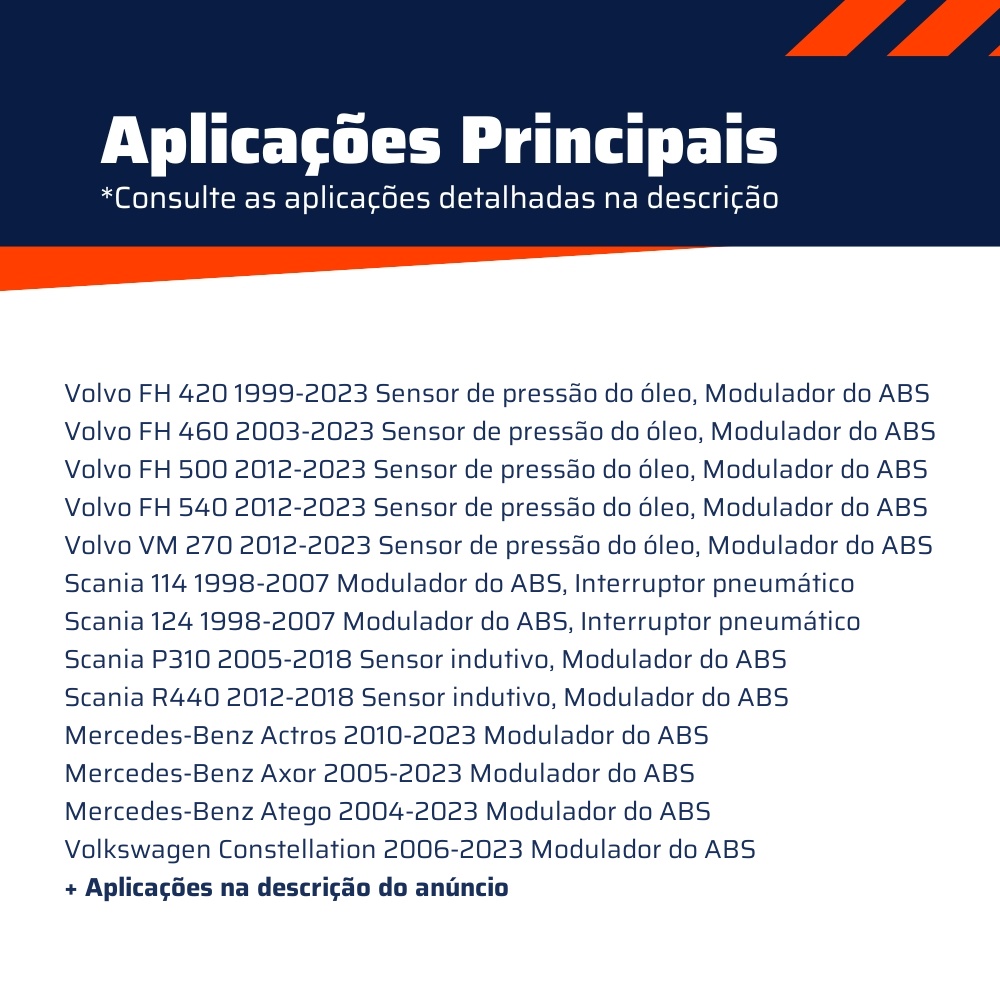 Aplicações Principais
*Consulte as aplicações detalhadas na descrição

Volvo FH 420 1999-2023 Sensor de pressão do óleo, Modulador do ABS
Volvo FH 460 2003-2023 Sensor de pressão do óleo, Modulador do ABS
Volvo FH 500 2012-2023 Sensor de pressão do óleo, Modulador do ABS
Volvo FH 540 2012-2023 Sensor de pressão do óleo, Modulador do ABS
Volvo VM 270 2012-2023 Sensor de pressão do óleo, Modulador do ABS
Scania 114 1998-2007 Modulador do ABS, Interruptor pneumático
Scania 124 1998-2007 Modulador do ABS, Interruptor pneumático
Scania P310 2005-2018 Sensor indutivo, Modulador do ABS
Scania R440 2012-2018 Sensor indutivo, Modulador do ABS
Mercedes-Benz Actros 2010-2023 Modulador do ABS
Mercedes-Benz Axor 2005-2023 Modulador do ABS
Mercedes-Benz Atego 2004-2023 Modulador do ABS
Volkswagen Constellation 2006-2023 Modulador do ABS
+ Aplicações na descrição do anúncio